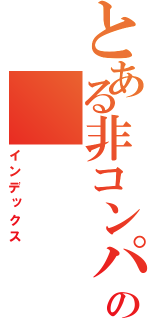 とある非コンパの

インデックス